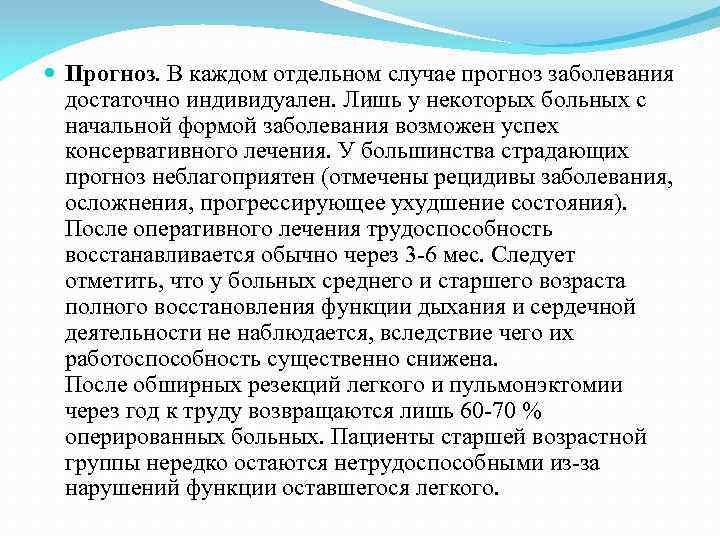 Прогноз. В каждом отдельном случае прогноз заболевания достаточно индивидуален. Лишь у некоторых больных с начальной формой заболевания возможен успех консервативного лечения. У большинства страдающих прогноз неблагоприятен (отмечены рецидивы заболевания, осложнения, прогрессирующее ухудшение состояния). После оперативного лечения трудоспособность восстанавливается обычно через 3-6 мес. Следует отметить, что у больных среднего и старшего возраста полного восстановления функции дыхания и сердечной деятельности не наблюдается, вследствие чего их работоспособность существенно снижена.
После обширных резекций легкого и пульмонэктомии через год к труду возвращаются лишь 60-70 % оперированных больных. Пациенты старшей возрастной группы нередко остаются нетрудоспособными из-за нарушений функции оставшегося легкого.